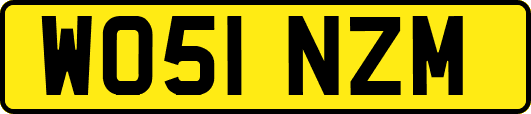 WO51 NZM